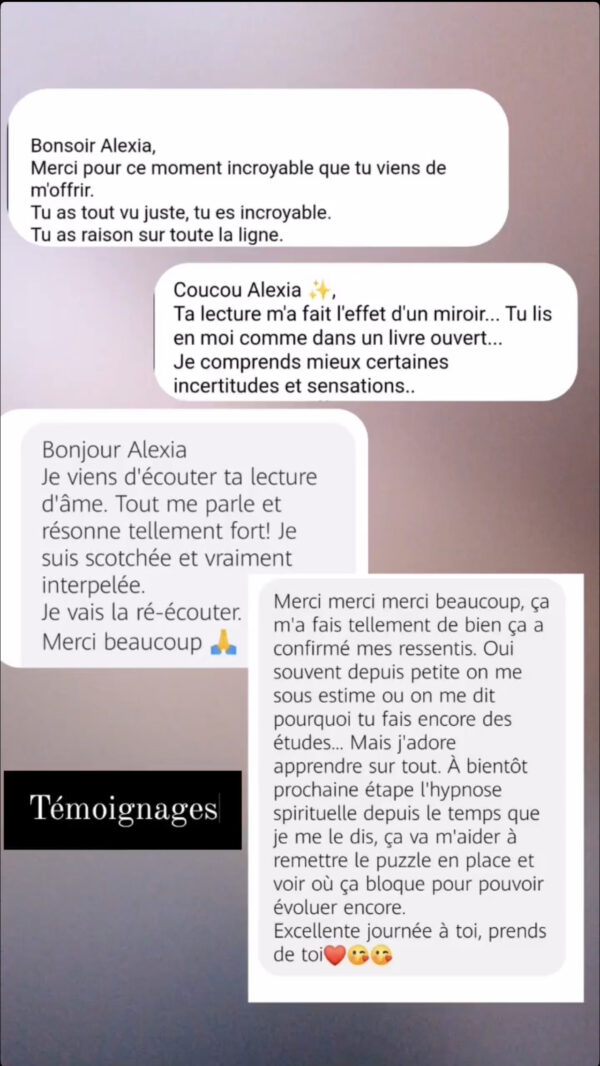 Bonsoir Alexia,
Merci pour ce moment incroyable que tu viens de m'offrir.
Tu as tout vu juste, tu es incroyable.
Tu as raison sur toute la ligne.

Coucou Alexia ✨,
Ta lecture m'a fait l'effet d'un miroir... Tu lis en moi comme dans un livre ouvert...
Je comprends mieux certaines incertitudes et sensations..

Bonjour Alexia
Je viens d'écouter ta lecture d'âme. Tout me parle et résonne tellement fort! Je suis scotchée et vraiment interpelée.
Je vais la ré-écouter.
Merci beaucoup 🙏

Merci merci merci beaucoup, ça m'a fais tellement de bien ça a confirmé mes ressentis. Oui souvent depuis petite on me sous estime ou on me dit pourquoi tu fais encore des études... Mais j'adore apprendre sur tout. À bientôt prochaine étape l'hypnose spirituelle depuis le temps que je me le dis, ça va m'aider à remettre le puzzle en place et voir où ça bloque pour pouvoir évoluer encore.
Excellente journée à toi, prends de toi❤️😘😘

Témoignages